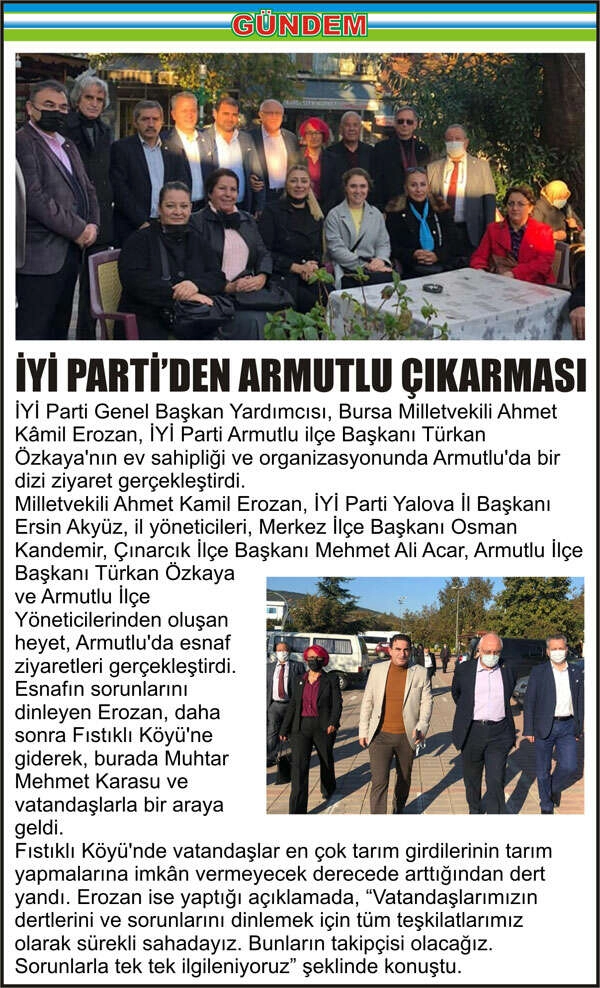 GÜNDEM

İYİ PARTİ'DEN ARMUTLU ÇIKARMASI

İYİ Parti Genel Başkan Yardımcısı, Bursa Milletvekili Ahmet Kâmil Erozan, İYİ Parti Armutlu ilçe Başkanı Türkan Özkaya'nın ev sahipliği ve organizasyonunda Armutlu'da bir dizi ziyaret gerçekleştirdi.

Milletvekili Ahmet Kamil Erozan, İYİ Parti Yalova İl Başkanı Ersin Akyüz, il yöneticileri, Merkez İlçe Başkanı Osman Kandemir, Çınarcık İlçe Başkanı Mehmet Ali Acar, Armutlu İlçe Başkanı Türkan Özkaya ve Armutlu İlçe Yöneticilerinden oluşan heyet, Armutlu'da esnaf ziyaretleri gerçekleştirdi. Esnafın sorunlarını dinleyen Erozan, daha sonra Fıstıklı Köyü'ne giderek, burada Muhtar Mehmet Karasu ve vatandaşlarla bir araya geldi.

Fıstıklı Köyü'nde vatandaşlar en çok tarım girdilerinin tarım yapmalarına imkân vermeyecek derecede arttığından dert yandı. Erozan ise yaptığı açıklamada, "Vatandaşlarımızın dertlerini ve sorunlarını dinlemek için tüm teşkilatlarımız olarak sürekli sahadayız. Bunların takipçisi olacağız. Sorunlarla tek tek ilgileniyoruz" şeklinde konuştu.